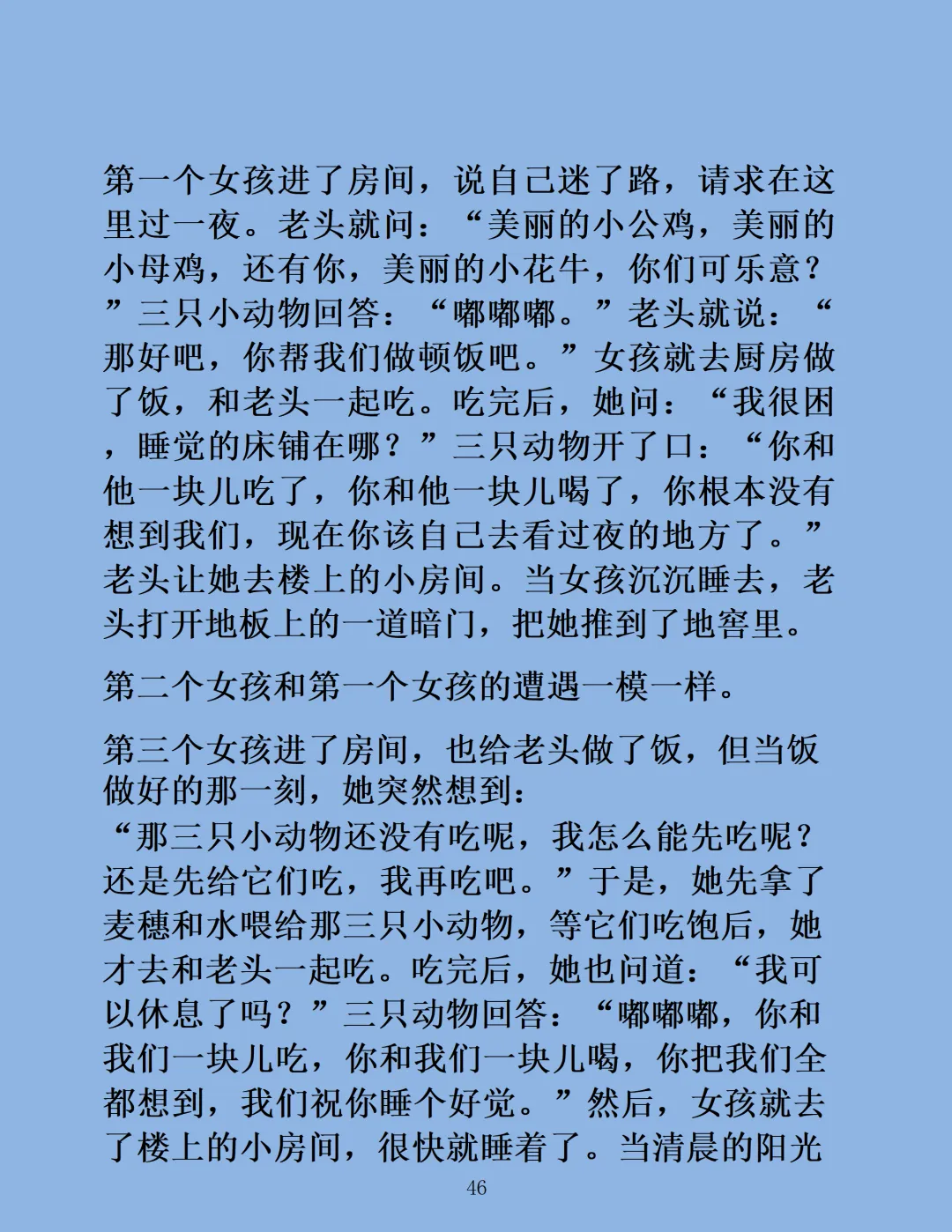 第一个女孩进了房间，说自己迷了路，请求在这里过一夜。老头就问：“美丽的小公鸡，美丽的小母鸡，还有你，美丽的小花牛，你们可乐意？”三只小动物回答：“嘟嘟嘟。”老头就说：“那好吧，你帮我们做顿饭吧。”女孩就去厨房做了饭，和老头一起吃。吃完后，她问：“我很困，睡觉的床铺在哪？”三只动物开了口：“你和他一块儿吃了，你和他一块儿喝了，你根本没有想到我们，现在你该自己去看过夜的地方了。”老头让她去楼上的小房间。当女孩沉沉睡去，老头打开地板上的一道暗门，把她推到了地窖里。

第二个女孩和第一个女孩的遭遇一模一样。

第三个女孩进了房间，也给老头做了饭，但当饭做好的那一刻，她突然想到：
“那三只小动物还没有吃呢，我怎么能先吃呢？还是先给它们吃，我再吃吧。”于是，她先拿了麦穗和水喂给那三只小动物，等它们吃饱后，她才去和老头一起吃。吃完后，她也问道：“我可以休息了吗？”三只动物回答：“嘟嘟嘟，你和我们一块儿吃，你和我们一块儿喝，你把我们全都想到，我们祝你睡个好觉。”然后，女孩就去了楼上的小房间，很快就睡着了。当清晨的阳光

46